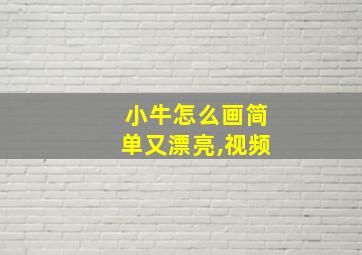 小牛怎么画简单又漂亮,视频